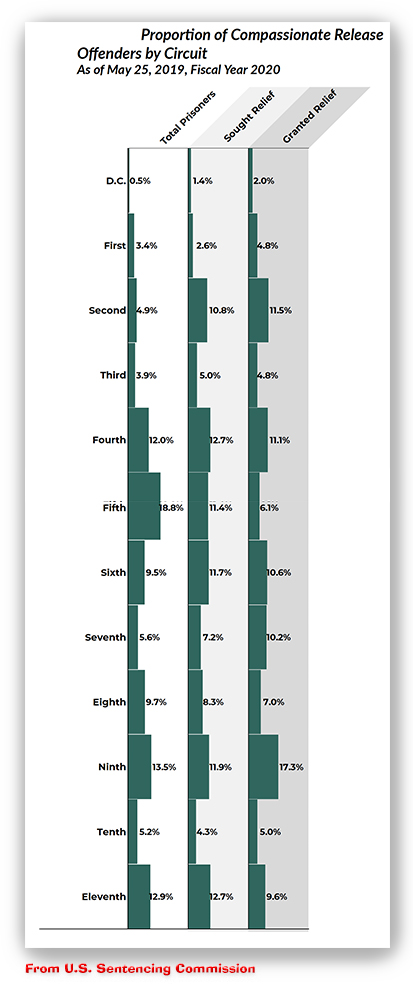 Proportion of Compassionate Release Offenders by Circuit
As of May 25, 2019, Fiscal Year 2020

| | Total Prisoners | Sought Relief | Granted Relief |
|---|---|---|---|
| D.C. | 0.5% | 1.4% | 2.0% |
| First | 3.4% | 2.6% | 4.8% |
| Second | 4.9% | 10.8% | 11.5% |
| Third | 3.9% | 5.0% | 4.8% |
| Fourth | 12.0% | 12.7% | 11.1% |
| Fifth | 18.8% | 11.4% | 6.1% |
| Sixth | 9.5% | 11.7% | 10.6% |
| Seventh | 5.6% | 7.2% | 10.2% |
| Eighth | 9.7% | 8.3% | 7.0% |
| Ninth | 13.5% | 11.9% | 17.3% |
| Tenth | 5.2% | 4.3% | 5.0% |
| Eleventh | 12.9% | 12.7% | 9.6% |

From U.S. Sentencing Commission